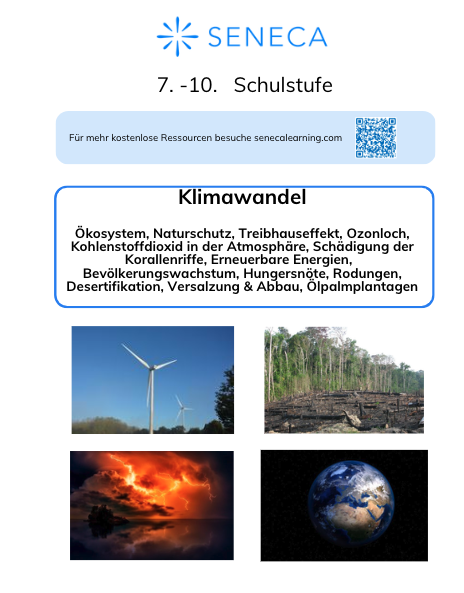 SENECA

7. -10. Schulstufe

Für mehr kostenlose Ressourcen besuche senecalearning.com

Klimawandel

Ökosystem, Naturschutz, Treibhauseffekt, Ozonloch, Kohlenstoffdioxid in der Atmosphäre, Schädigung der Korallenriffe, Erneuerbare Energien, Bevölkerungswachstum, Hungersnöte, Rodungen, Desertifikation, Versalzung & Abbau, Ölpalmplantagen